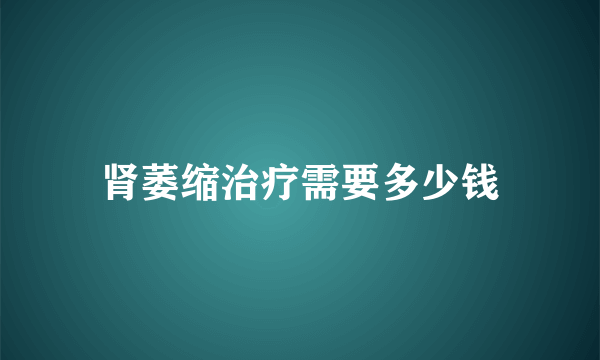 肾萎缩治疗需要多少钱